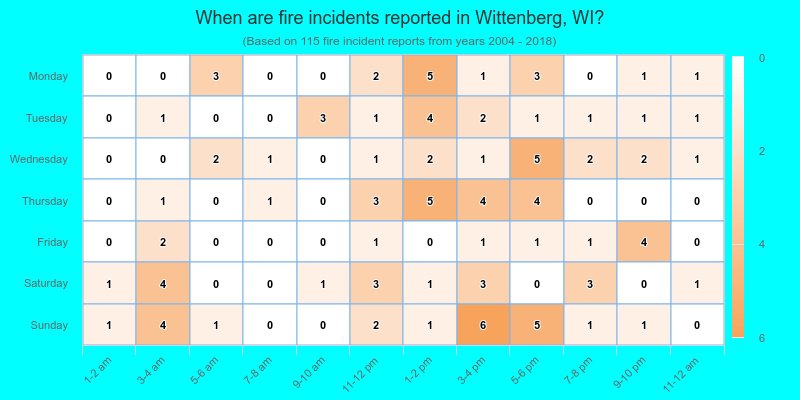 When are fire incidents reported in Wittenberg, WI?

(Based on 115 fire incident reports from years 2004 - 2018)

| | 1-2 am | 3-4 am | 5-6 am | 7-8 am | 9-10 am | 11-12 pm | 1-2 pm | 3-4 pm | 5-6 pm | 7-8 pm | 9-10 pm | 11-12 am |
|---|---|---|---|---|---|---|---|---|---|---|---|---|
| Monday | 0 | 0 | 3 | 0 | 0 | 2 | 5 | 1 | 3 | 0 | 1 | 1 |
| Tuesday | 0 | 1 | 0 | 0 | 3 | 1 | 4 | 2 | 1 | 1 | 1 | 1 |
| Wednesday | 0 | 0 | 2 | 1 | 0 | 1 | 2 | 1 | 5 | 2 | 2 | 1 |
| Thursday | 0 | 1 | 0 | 1 | 0 | 3 | 5 | 4 | 4 | 0 | 0 | 0 |
| Friday | 0 | 2 | 0 | 0 | 0 | 1 | 0 | 1 | 1 | 1 | 4 | 0 |
| Saturday | 1 | 4 | 0 | 0 | 1 | 3 | 1 | 3 | 0 | 3 | 0 | 1 |
| Sunday | 1 | 4 | 1 | 0 | 0 | 2 | 1 | 6 | 5 | 1 | 1 | 0 |

0
2
4
6